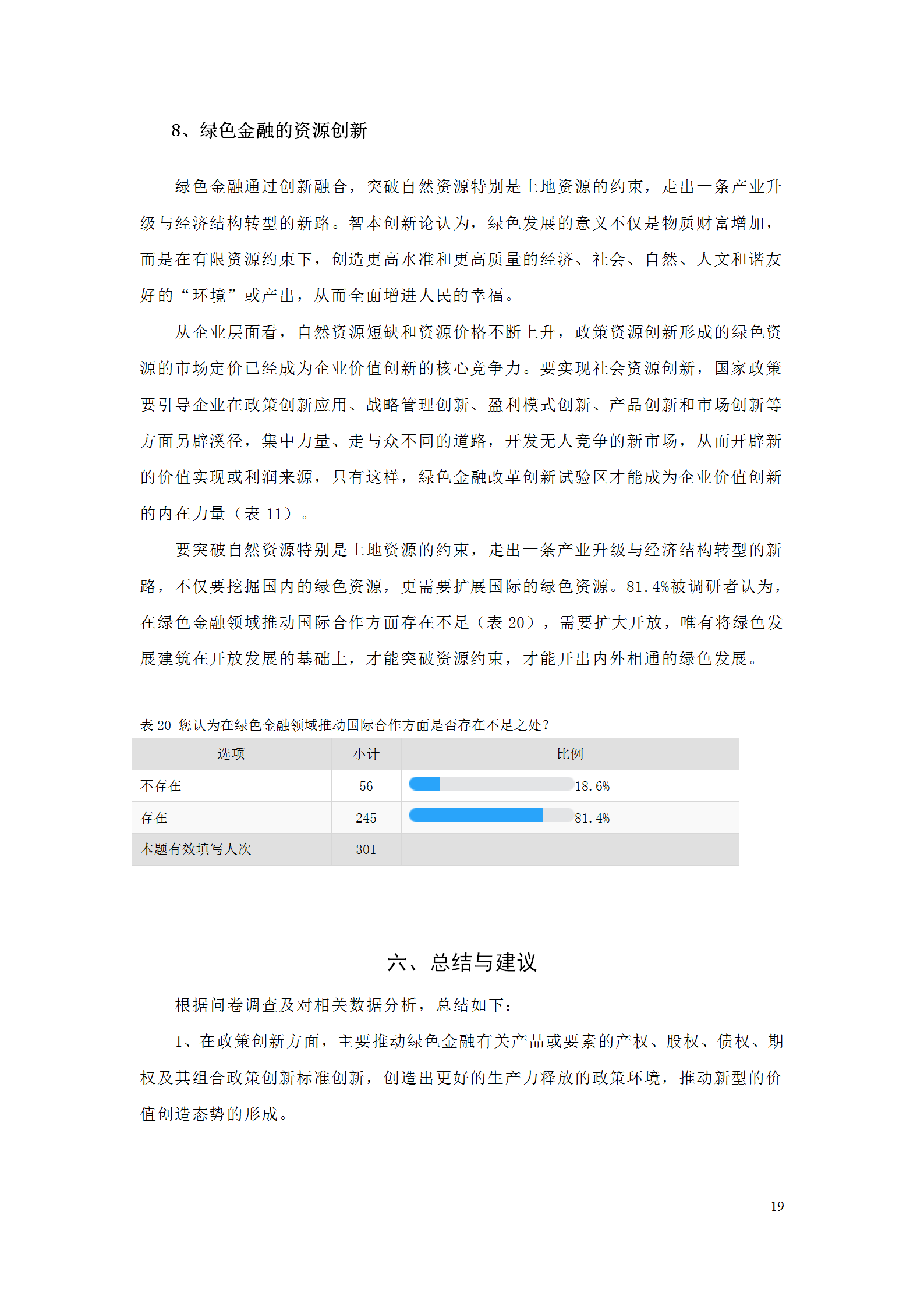 8、绿色金融的资源创新

绿色金融通过创新融合，突破自然资源特别是土地资源的约束，走出一条产业升级与经济结构转型的新路。智本创新论认为，绿色发展的意义不仅是物质财富增加，而是在有限资源约束下，创造更高水准和更高质量的经济、社会、自然、人文和谐友好的“环境”或产出，从而全面增进人民的幸福。

从企业层面看，自然资源短缺和资源价格不断上升，政策资源创新形成的绿色资源的市场定价已经成为企业价值创新的核心竞争力。要实现社会资源创新，国家政策要引导企业在政策创新应用、战略管理创新、盈利模式创新、产品创新和市场创新等方面另辟溪径，集中力量、走与众不同的道路，开发无人竞争的新市场，从而开辟新的价值实现或利润来源，只有这样，绿色金融改革创新试验区才能成为企业价值创新的内在力量（表 11）。

要突破自然资源特别是土地资源的约束，走出一条产业升级与经济结构转型的新路，不仅要挖掘国内的绿色资源，更需要扩展国际的绿色资源。81.4%被调研者认为，在绿色金融领域推动国际合作方面存在不足（表 20），需要扩大开放，唯有将绿色发展建筑在开放发展的基础上，才能突破资源约束，才能开出内外相通的绿色发展。

表 20 您认为在绿色金融领域推动国际合作方面是否存在不足之处?

| 选项 | 小计 | 比例 |
|---|---|---|
| 不存在 | 56 | 18.6% |
| 存在 | 245 | 81.4% |
| 本题有效填写人次 | 301 | |

六、总结与建议

根据问卷调查及对相关数据分析，总结如下：

1、在政策创新方面，主要推动绿色金融有关产品或要素的产权、股权、债权、期权及其组合政策创新标准创新，创造出更好的生产力释放的政策环境，推动新型的价值创造态势的形成。

19